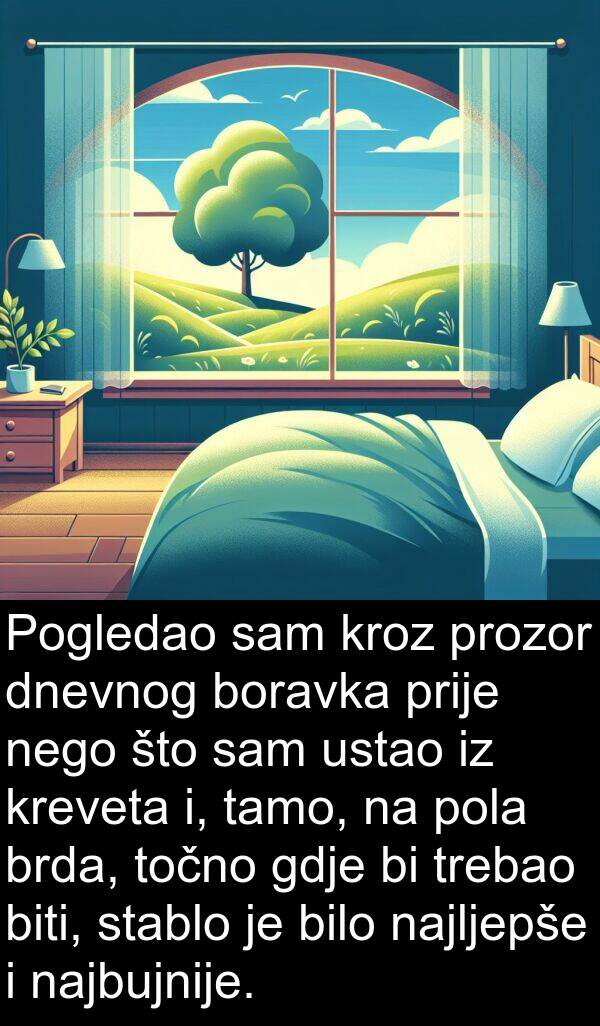 Pogledao sam kroz prozor dnevnog boravka prije nego što sam ustao iz kreveta i, tamo, na pola brda, točno gdje bi trebao biti, stablo je bilo najljepše i najbujnije.